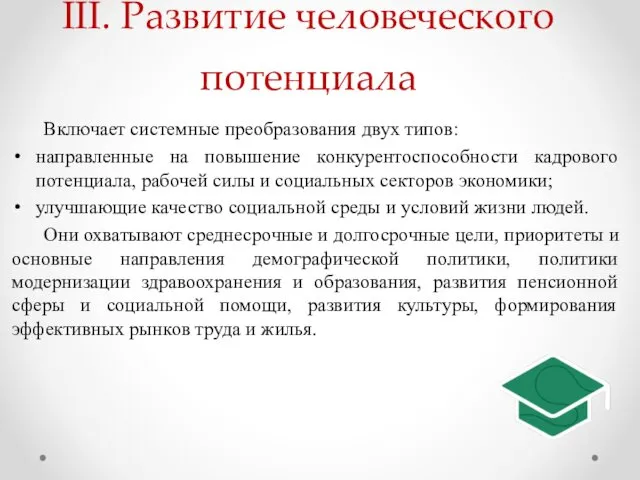 III. Развитие человеческого потенциала

Включает системные преобразования двух типов:

• направленные на повышение конкурентоспособности кадрового потенциала, рабочей силы и социальных секторов экономики;
• улучшающие качество социальной среды и условий жизни людей.

Они охватывают среднесрочные и долгосрочные цели, приоритеты и основные направления демографической политики, политики модернизации здравоохранения и образования, развития пенсионной сферы и социальной помощи, развития культуры, формирования эффективных рынков труда и жилья.